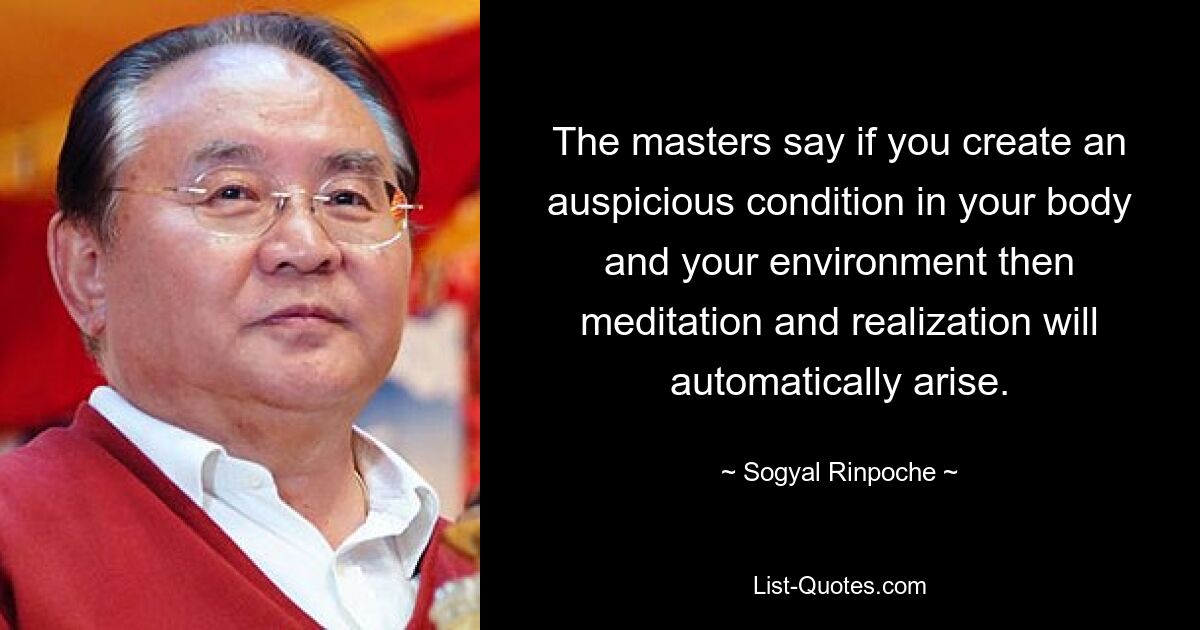 The masters say if you create an auspicious condition in your body and your environment then meditation and realization will automatically arise.

~ Sogyal Rinpoche ~

List-Quotes.com